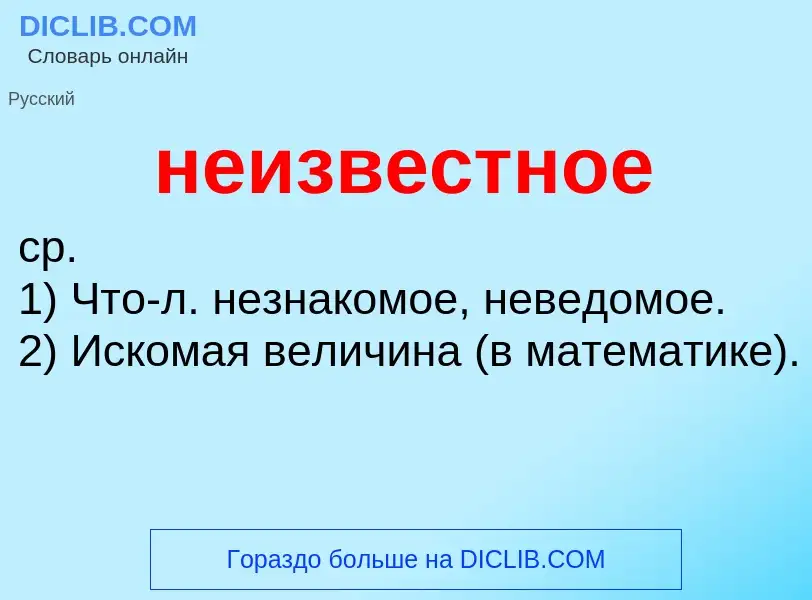 DICLIB.COM
Словарь онлайн

Русский

неизвестное

ср.
1) Что-л. незнакомое, неведомое.
2) Искомая величина (в математике).

Гораздо больше на DICLIB.COM